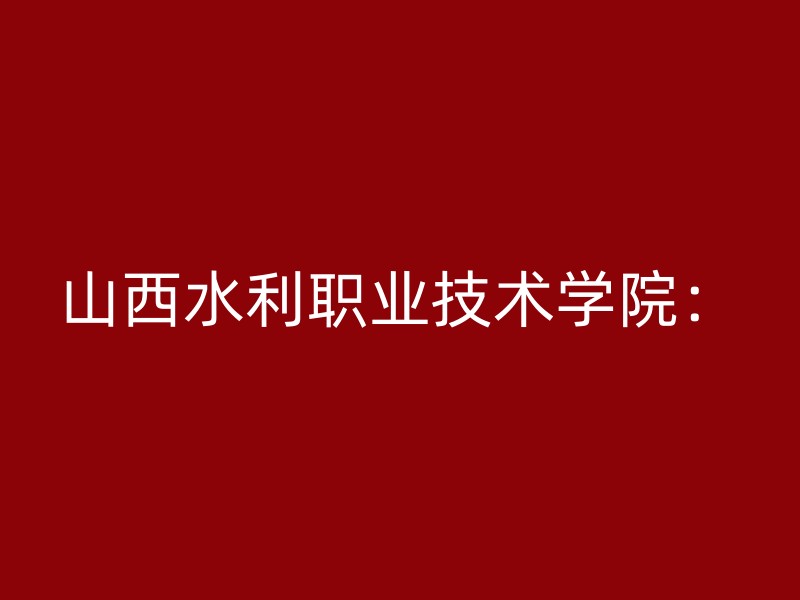 山西水利职业技术学院：